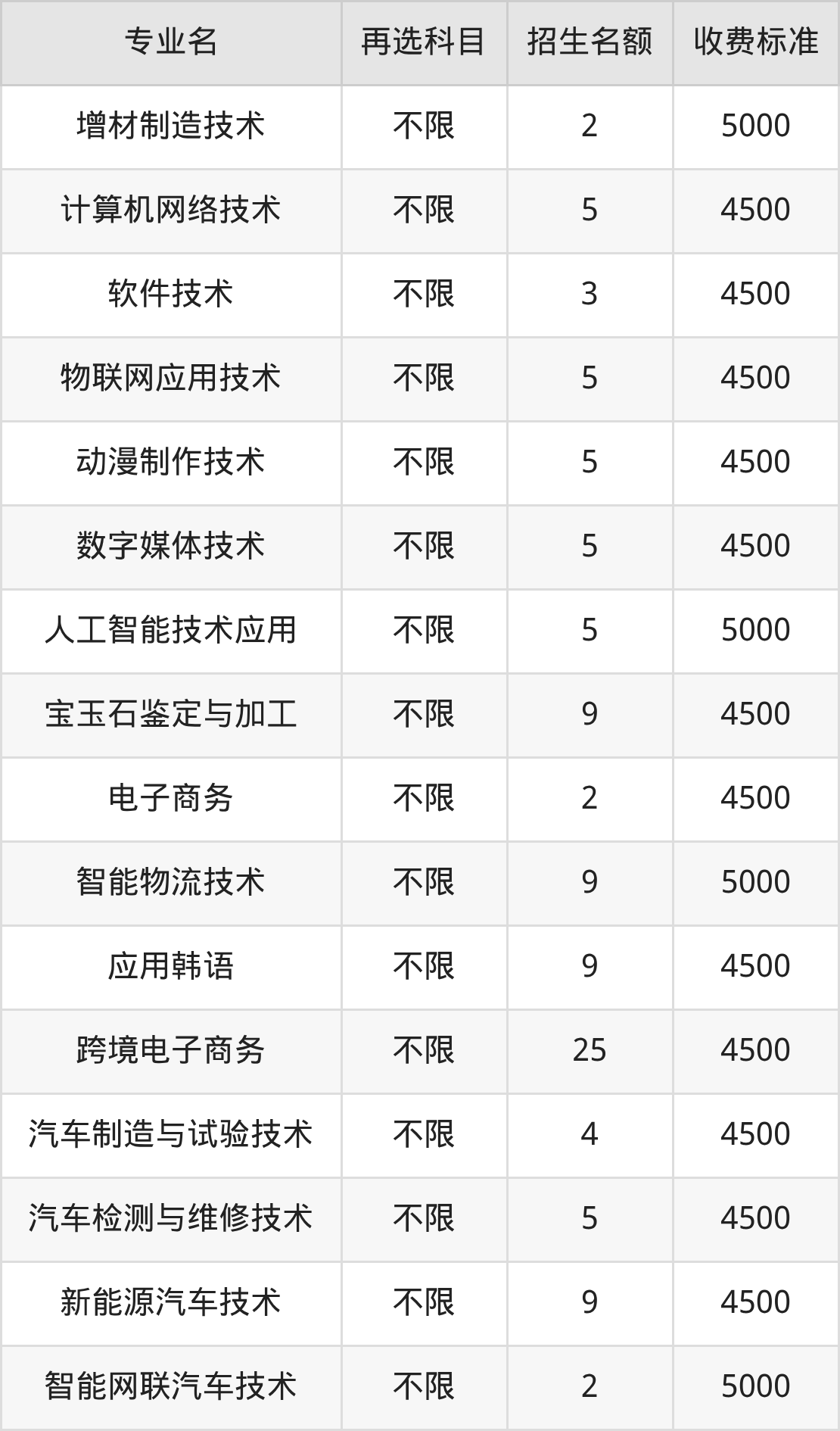 | 专业名 | 再选科目 | 招生名额 | 收费标准 |
|---|---|---|---|
| 增材制造技术 | 不限 | 2 | 5000 |
| 计算机网络技术 | 不限 | 5 | 4500 |
| 软件技术 | 不限 | 3 | 4500 |
| 物联网应用技术 | 不限 | 5 | 4500 |
| 动漫制作技术 | 不限 | 5 | 4500 |
| 数字媒体技术 | 不限 | 5 | 4500 |
| 人工智能技术应用 | 不限 | 5 | 5000 |
| 宝玉石鉴定与加工 | 不限 | 9 | 4500 |
| 电子商务 | 不限 | 2 | 4500 |
| 智能物流技术 | 不限 | 9 | 5000 |
| 应用韩语 | 不限 | 9 | 4500 |
| 跨境电子商务 | 不限 | 25 | 4500 |
| 汽车制造与试验技术 | 不限 | 4 | 4500 |
| 汽车检测与维修技术 | 不限 | 5 | 4500 |
| 新能源汽车技术 | 不限 | 9 | 4500 |
| 智能网联汽车技术 | 不限 | 2 | 5000 |